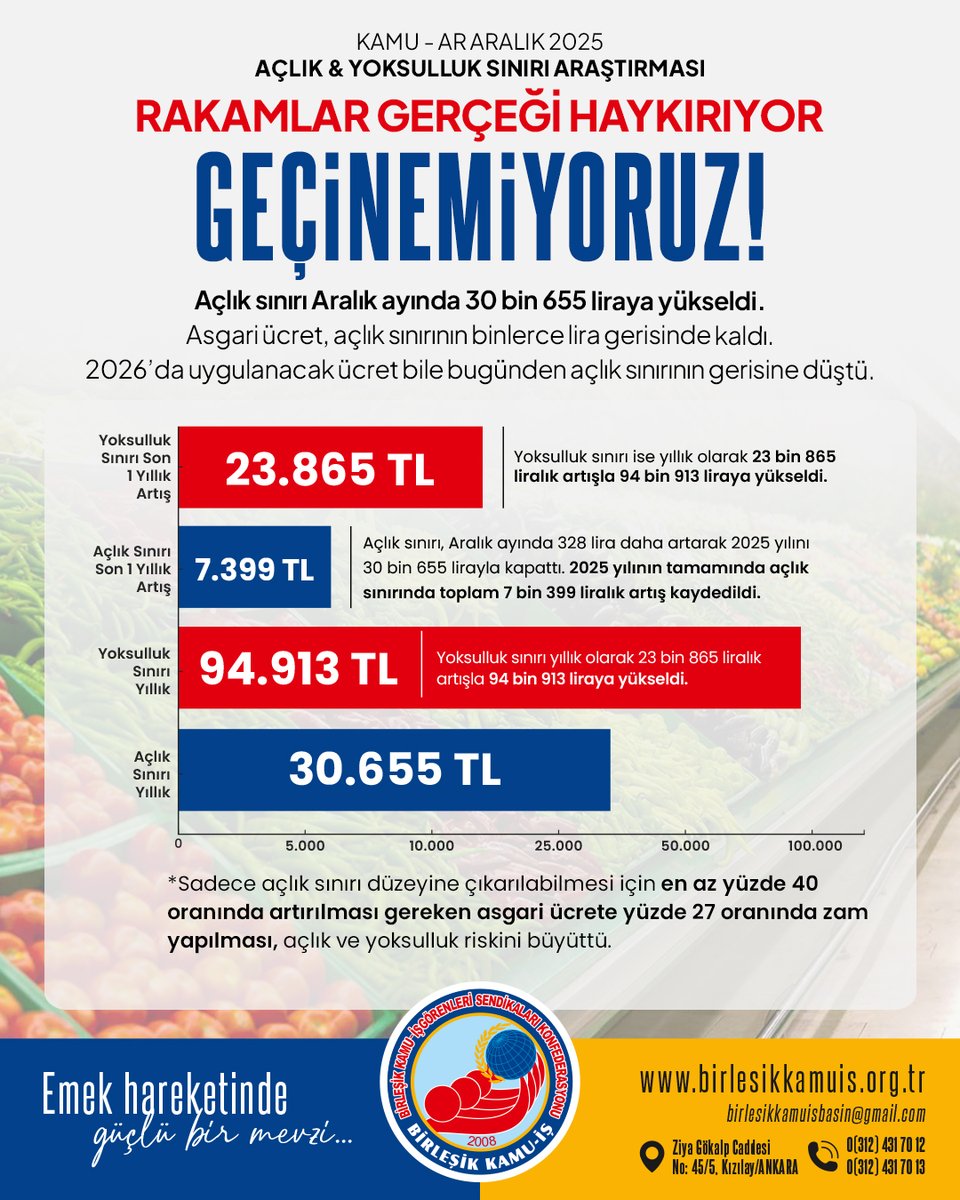 KAMU - AR ARALIK 2025
AÇLIK & YOKSULLUK SINIRI ARAŞTIRMASI
RAKAMLAR GERÇEĞİ HAYKIRIYOR
GEÇİNEMİYORUZ!

Açlık sınırı Aralık ayında 30 bin 655 liraya yükseldi.
Asgari ücret, açlık sınırının binlerce lira gerisinde kaldı.
2026'da uygulanacak ücret bile bugünden açlık sınırının gerisine düştü.

Yoksulluk Sınırı Son 1 Yıllık Artış
23.865 TL
Yoksulluk sınırı ise yıllık olarak 23 bin 865 liralık artışla 94 bin 913 liraya yükseldi.

Açlık Sınırı Son 1 Yıllık Artış
7.399 TL
Açlık sınırı, Aralık ayında 328 lira daha artarak 2025 yılını 30 bin 655 lirayla kapattı. 2025 yılının tamamında açlık sınırında toplam 7 bin 399 liralık artış kaydedildi.

Yoksulluk Sınırı Yıllık
94.913 TL
Yoksulluk sınırı yıllık olarak 23 bin 865 liralık artışla 94 bin 913 liraya yükseldi.

Açlık Sınırı Yıllık
30.655 TL

0 5.000 10.000 25.000 50.000 100.000

*Sadece açlık sınırı düzeyine çıkarılabilmesi için en az yüzde 40 oranında artırılması gereken asgari ücrete yüzde 27 oranında zam yapılması, açlık ve yoksulluk riskini büyüttü.

Emek hareketinde
güçlü bir mevzi...

BİRLEŞİK KAMU İŞGÖRENLERİ SENDİKALARI KONFEDERASYONU
2008
BİRLEŞİK KAMU-İŞ

www.birlesikkamuis.org.tr
birlesikkamuisbasin@gmail.com
Ziya Gökalp Caddesi No: 45/5, Kızılay/ANKARA
0(312) 431 70 12
0(312) 431 70 13